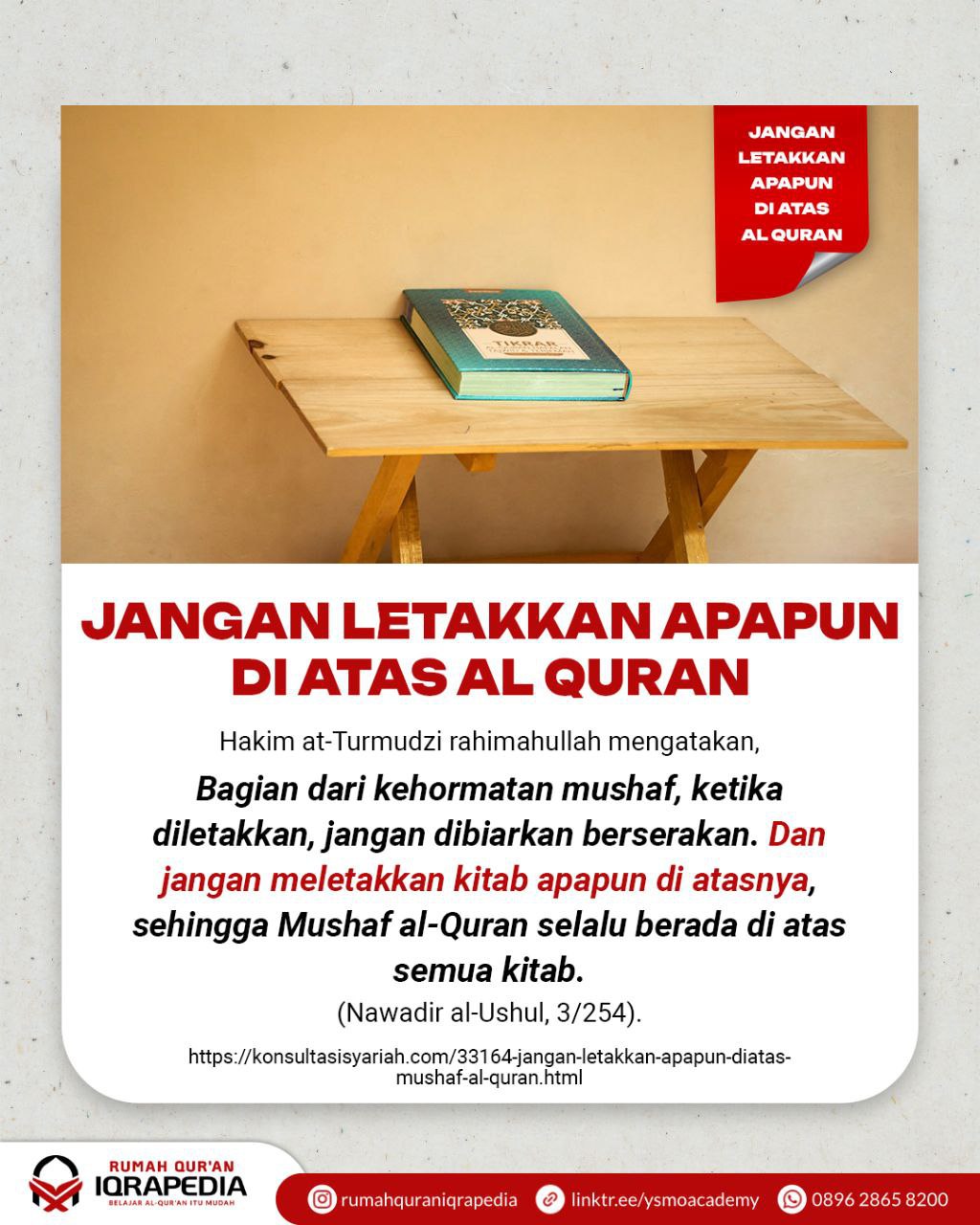 JANGAN LETAKKAN APAPUN DI ATAS AL QURAN

TIKRAR

JANGAN LETAKKAN APAPUN DI ATAS AL QURAN

Hakim at-Turmudzi rahimahullah mengatakan,

Bagian dari kehormatan mushaf, ketika diletakkan, jangan dibiarkan berserakan. Dan jangan meletakkan kitab apapun di atasnya, sehingga Mushaf al-Quran selalu berada di atas semua kitab.

(Nawadir al-Ushul, 3/254).

https://konsultasisyariah.com/33164-jangan-letakkan-apapun-diatas-mushaf-al-quran.html

RUMAH QUR'AN IQRAPEDIA
BELAJAR AL-QUR'AN ITU MUDAH

rumahquraniqrapedia
linktr.ee/ysmoacademy
0896 2865 8200